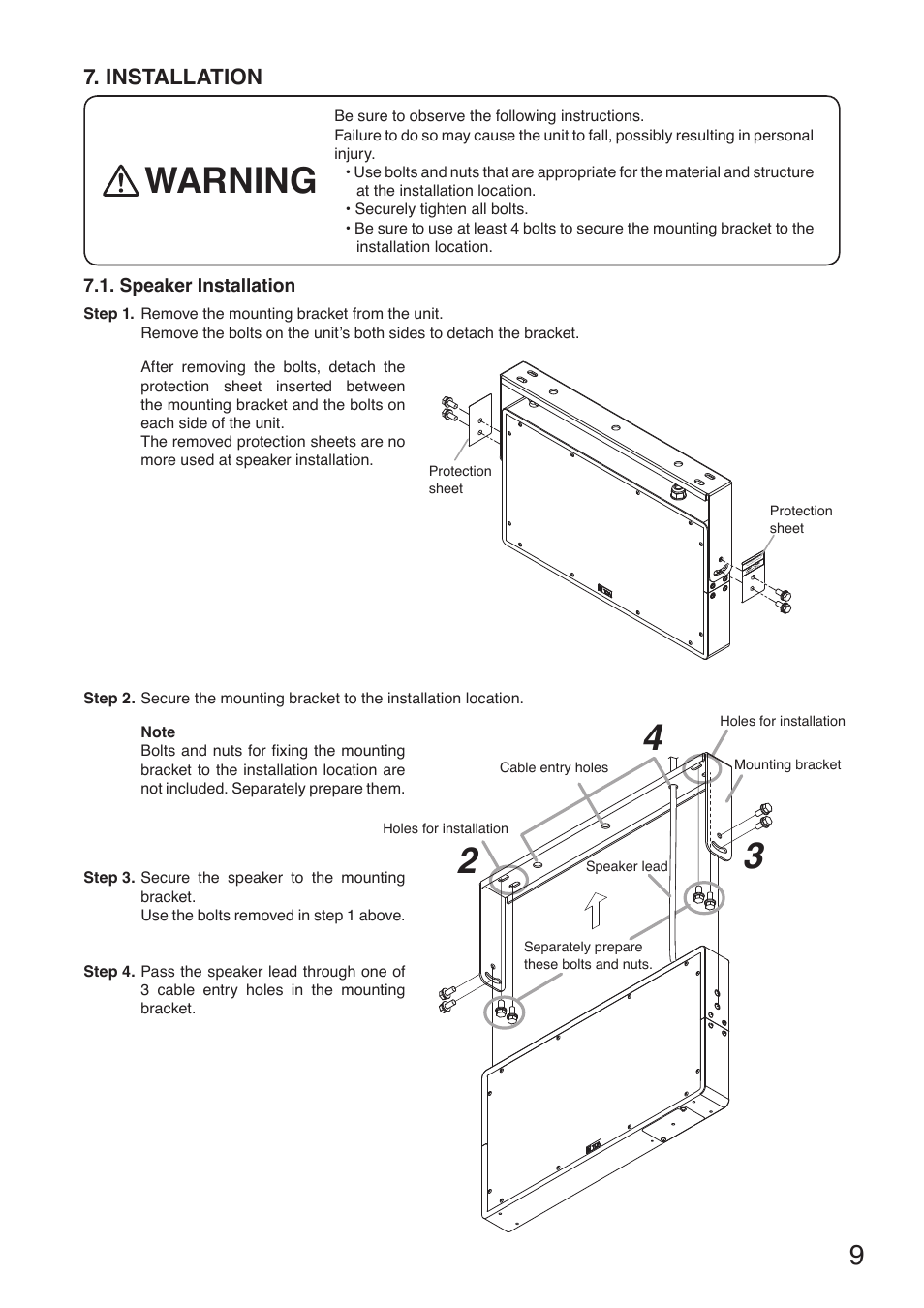 7. INSTALLATION

WARNING

Be sure to observe the following instructions.
Failure to do so may cause the unit to fall, possibly resulting in personal injury.
• Use bolts and nuts that are appropriate for the material and structure at the installation location.
• Securely tighten all bolts.
• Be sure to use at least 4 bolts to secure the mounting bracket to the installation location.

7.1. Speaker Installation

Step 1. Remove the mounting bracket from the unit.
Remove the bolts on the unit's both sides to detach the bracket.

After removing the bolts, detach the protection sheet inserted between the mounting bracket and the bolts on each side of the unit.
The removed protection sheets are no more used at speaker installation.

Protection sheet

Protection sheet

Step 2. Secure the mounting bracket to the installation location.

Note
Bolts and nuts for fixing the mounting bracket to the installation location are not included. Separately prepare them.

Step 3. Secure the speaker to the mounting bracket.
Use the bolts removed in step 1 above.

Step 4. Pass the speaker lead through one of 3 cable entry holes in the mounting bracket.

4

Holes for installation

Cable entry holes

Mounting bracket

Holes for installation

2

3

Speaker lead

Separately prepare these bolts and nuts.

9